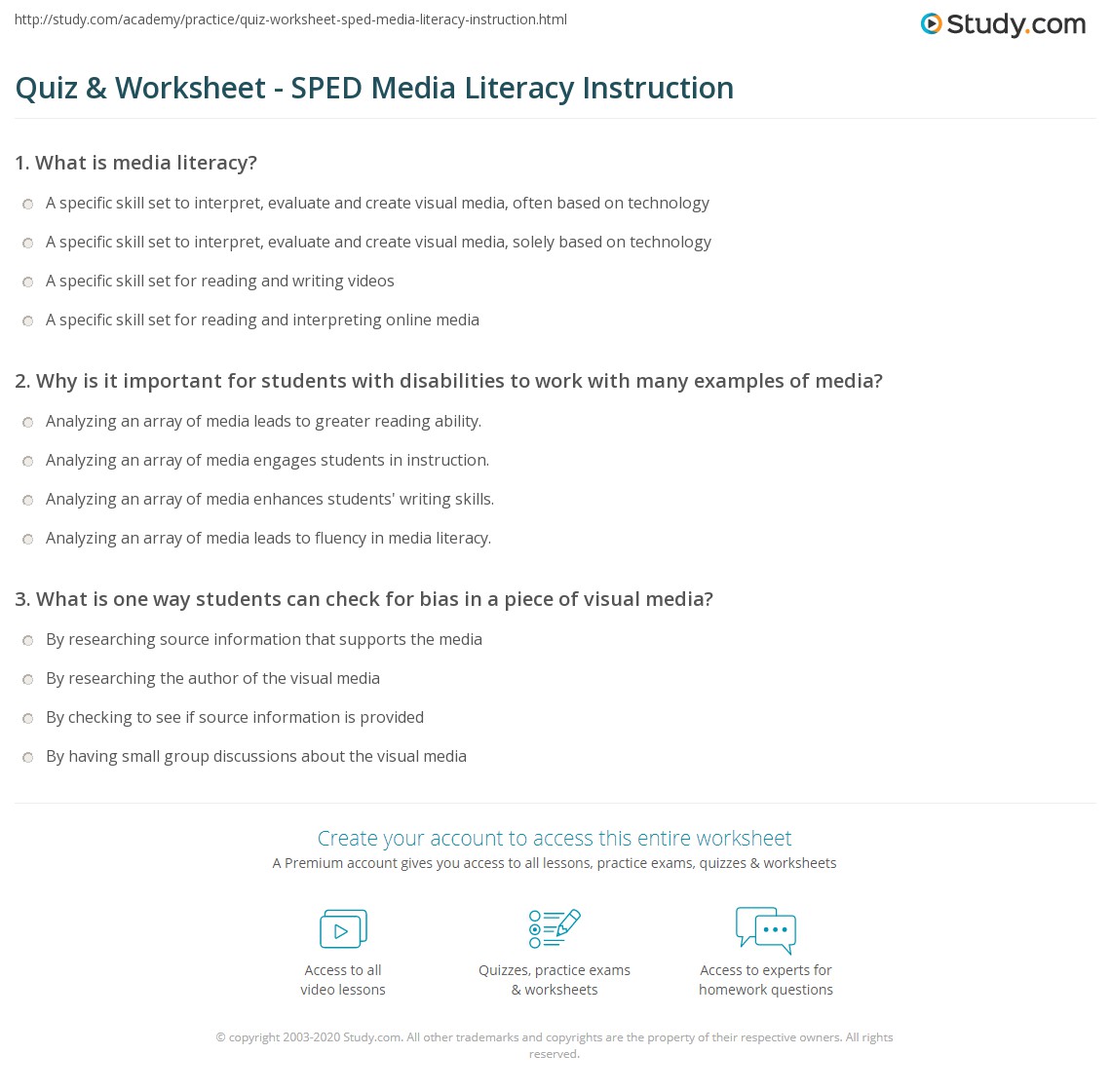 http://study.com/academy/practice/quiz-worksheet-sped-media-literacy-instruction.html

Study.com

Quiz & Worksheet - SPED Media Literacy Instruction

1. What is media literacy?

A specific skill set to interpret, evaluate and create visual media, often based on technology

A specific skill set to interpret, evaluate and create visual media, solely based on technology

A specific skill set for reading and writing videos

A specific skill set for reading and interpreting online media

2. Why is it important for students with disabilities to work with many examples of media?

Analyzing an array of media leads to greater reading ability.

Analyzing an array of media engages students in instruction.

Analyzing an array of media enhances students' writing skills.

Analyzing an array of media leads to fluency in media literacy.

3. What is one way students can check for bias in a piece of visual media?

By researching source information that supports the media

By researching the author of the visual media

By checking to see if source information is provided

By having small group discussions about the visual media

Create your account to access this entire worksheet

A Premium account gives you access to all lessons, practice exams, quizzes & worksheets

Access to all video lessons

Quizzes, practice exams & worksheets

Access to experts for homework questions

© copyright 2003-2020 Study.com. All other trademarks and copyrights are the property of their respective owners. All rights reserved.